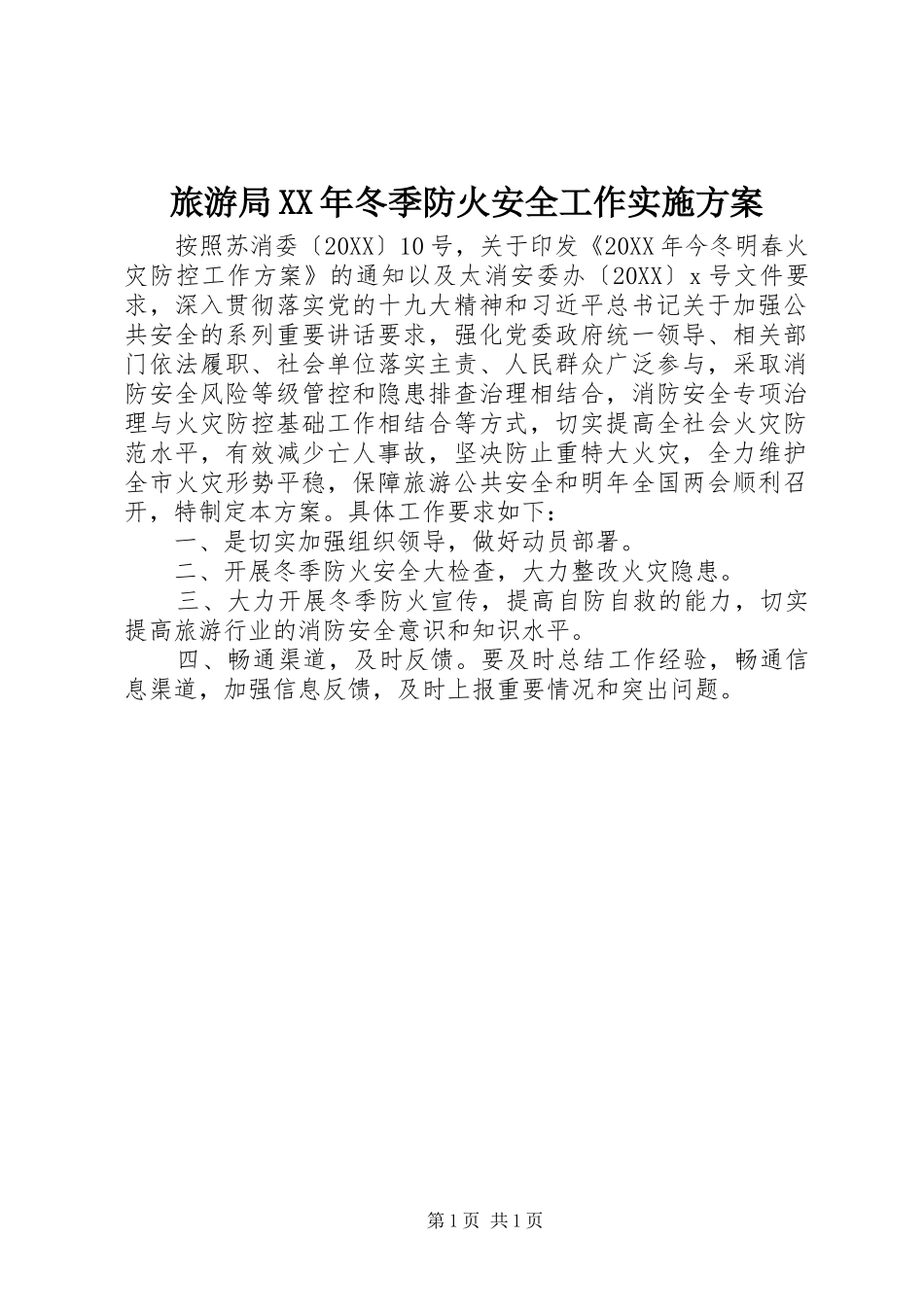 旅游局XX年冬季防火安全工作实施方案

按照苏消委〔20XX〕10号，关于印发《20XX年今冬明春火灾防控工作方案》的通知以及太消安委办〔20XX〕x号文件要求，深入贯彻落实党的十九大精神和习近平总书记关于加强公共安全的系列重要讲话要求，强化党委政府统一领导、相关部门依法履职、社会单位落实主责、人民群众广泛参与，采取消防安全风险等级管控和隐患排查治理相结合，消防安全专项治理与火灾防控基础工作相结合等方式，切实提高全社会火灾防范水平，有效减少亡人事故，坚决防止重特大火灾，全力维护全市火灾形势平稳，保障旅游公共安全和明年全国两会顺利召开，特制定本方案。具体工作要求如下：

一、是切实加强组织领导，做好动员部署。

二、开展冬季防火安全大检查，大力整改火灾隐患。

三、大力开展冬季防火宣传，提高自防自救的能力，切实提高旅游行业的消防安全意识和知识水平。

四、畅通渠道，及时反馈。要及时总结工作经验，畅通信息渠道，加强信息反馈，及时上报重要情况和突出问题。

第1页 共1页